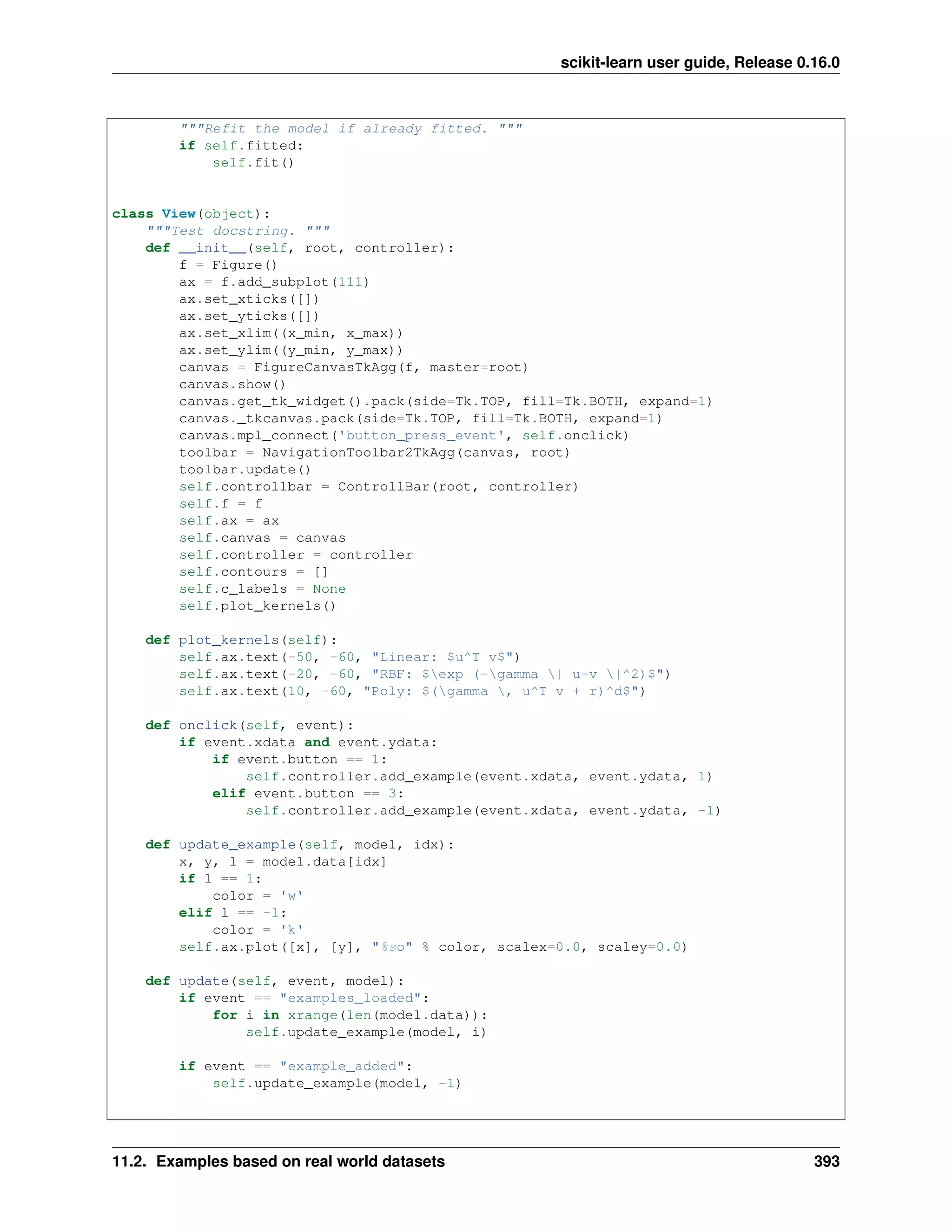 scikit-learn user guide, Release 0.16.0

```
        """Refit the model if already fitted. """
        if self.fitted:
            self.fit()


class View(object):
    """Test docstring. """
    def __init__(self, root, controller):
        f = Figure()
        ax = f.add_subplot(111)
        ax.set_xticks([])
        ax.set_yticks([])
        ax.set_xlim((x_min, x_max))
        ax.set_ylim((y_min, y_max))
        canvas = FigureCanvasTkAgg(f, master=root)
        canvas.show()
        canvas.get_tk_widget().pack(side=Tk.TOP, fill=Tk.BOTH, expand=1)
        canvas._tkcanvas.pack(side=Tk.TOP, fill=Tk.BOTH, expand=1)
        canvas.mpl_connect('button_press_event', self.onclick)
        toolbar = NavigationToolbar2TkAgg(canvas, root)
        toolbar.update()
        self.controllbar = ControllBar(root, controller)
        self.f = f
        self.ax = ax
        self.canvas = canvas
        self.controller = controller
        self.contours = []
        self.c_labels = None
        self.plot_kernels()

    def plot_kernels(self):
        self.ax.text(-50, -60, "Linear: $u^T v$")
        self.ax.text(-20, -60, "RBF: $\exp (-\gamma \| u-v \|^2)$")
        self.ax.text(10, -60, "Poly: $(\gamma \, u^T v + r)^d$")

    def onclick(self, event):
        if event.xdata and event.ydata:
            if event.button == 1:
                self.controller.add_example(event.xdata, event.ydata, 1)
            elif event.button == 3:
                self.controller.add_example(event.xdata, event.ydata, -1)

    def update_example(self, model, idx):
        x, y, l = model.data[idx]
        if l == 1:
            color = 'w'
        elif l == -1:
            color = 'k'
        self.ax.plot([x], [y], "%so" % color, scalex=0.0, scaley=0.0)

    def update(self, event, model):
        if event == "examples_loaded":
            for i in xrange(len(model.data)):
                self.update_example(model, i)

        if event == "example_added":
            self.update_example(model, -1)
```

11.2. Examples based on real world datasets 393